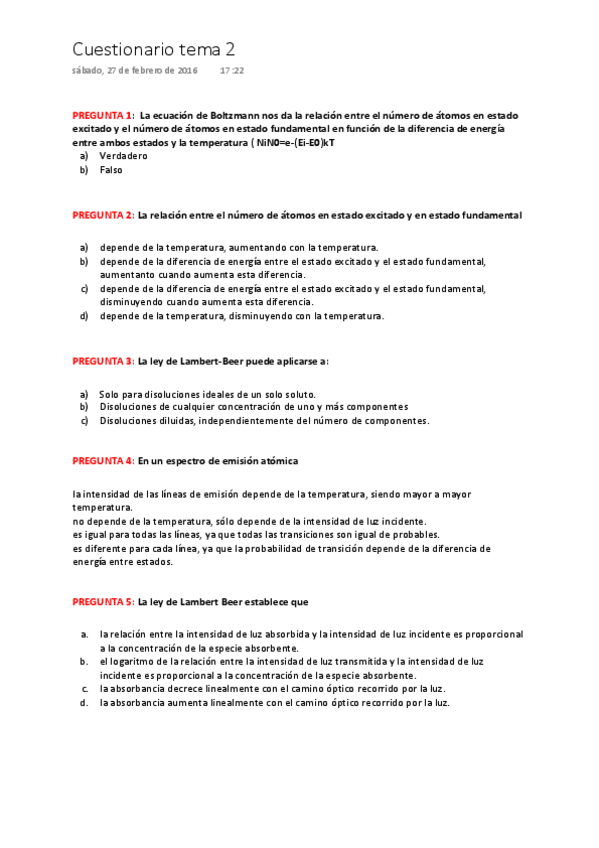 Cuestionario tema 2
sábado, 27 de febrero de 2016 17:22

PREGUNTA 1: La ecuación de Boltzmann nos da la relación entre el número de átomos en estado excitado y el número de átomos en estado fundamental en función de la diferencia de energía entre ambos estados y la temperatura ( NiN0=e-(Ei-E0)kT
a) Verdadero
b) Falso

PREGUNTA 2: La relación entre el número de átomos en estado excitado y en estado fundamental

a) depende de la temperatura, aumentando con la temperatura.
b) depende de la diferencia de energía entre el estado excitado y el estado fundamental, aumentanto cuando aumenta esta diferencia.
c) depende de la diferencia de energía entre el estado excitado y el estado fundamental, disminuyendo cuando aumenta esta diferencia.
d) depende de la temperatura, disminuyendo con la temperatura.

PREGUNTA 3: La ley de Lambert-Beer puede aplicarse a:

a) Solo para disoluciones ideales de un solo soluto.
b) Disoluciones de cualquier concentración de uno y más componentes
c) Disoluciones diluidas, independientemente del número de componentes.

PREGUNTA 4: En un espectro de emisión atómica

la intensidad de las líneas de emisión depende de la temperatura, siendo mayor a mayor temperatura.
no depende de la temperatura, sólo depende de la intensidad de luz incidente.
es igual para todas las líneas, ya que todas las transiciones son igual de probables.
es diferente para cada línea, ya que la probabilidad de transición depende de la diferencia de energía entre estados.

PREGUNTA 5: La ley de Lambert Beer establece que

a. la relación entre la intensidad de luz absorbida y la intensidad de luz incidente es proporcional a la concentración de la especie absorbente.
b. el logaritmo de la relación entre la intensidad de luz transmitida y la intensidad de luz incidente es proporcional a la concentración de la especie absorbente.
c. la absorbancia decrece linealmente con el camino óptico recorrido por la luz.
d. la absorbancia aumenta linealmente con el camino óptico recorrido por la luz.